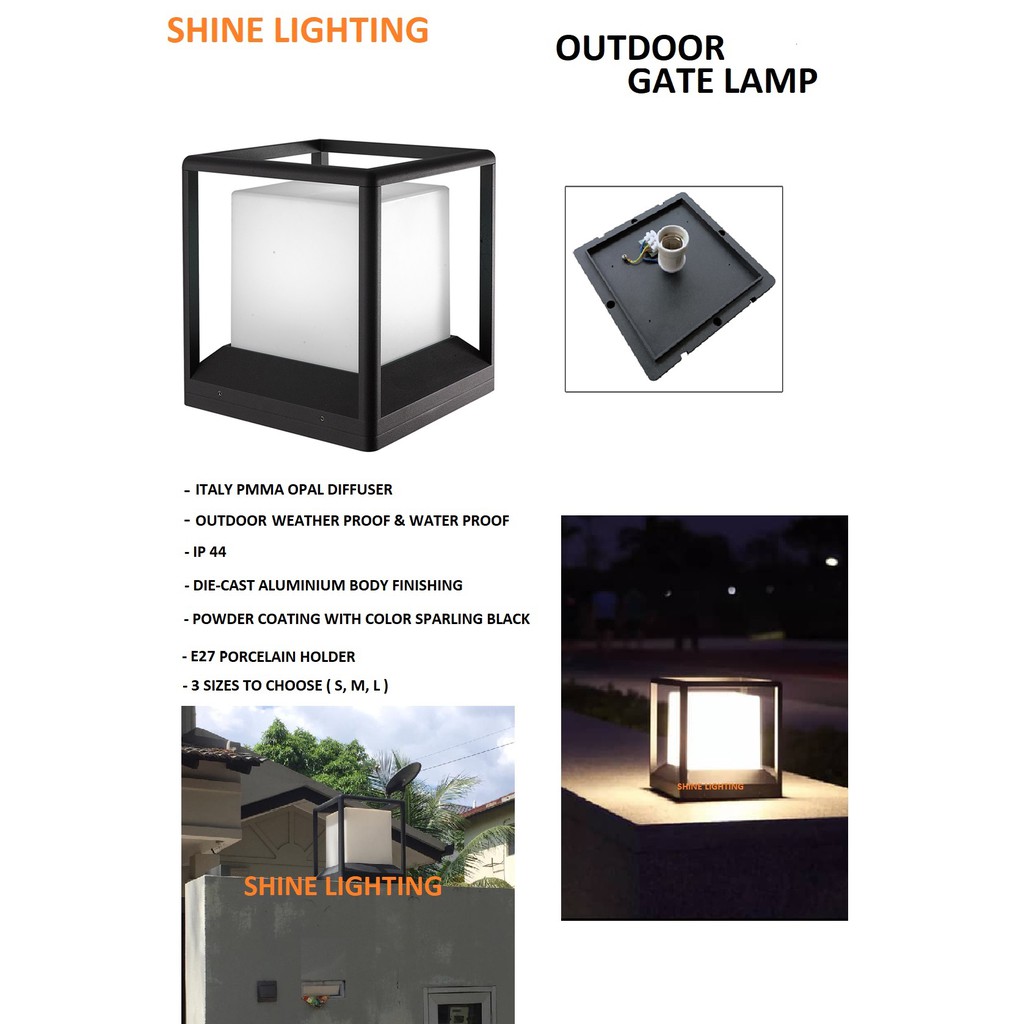 SHINE LIGHTING

OUTDOOR GATE LAMP

- ITALY PMMA OPAL DIFFUSER

- OUTDOOR WEATHER PROOF & WATER PROOF

- IP 44

- DIE-CAST ALUMINIUM BODY FINISHING

- POWDER COATING WITH COLOR SPARLING BLACK

- E27 PORCELAIN HOLDER

- 3 SIZES TO CHOOSE ( S, M, L )

SHINE LIGHTING

SHINE LIGHTING